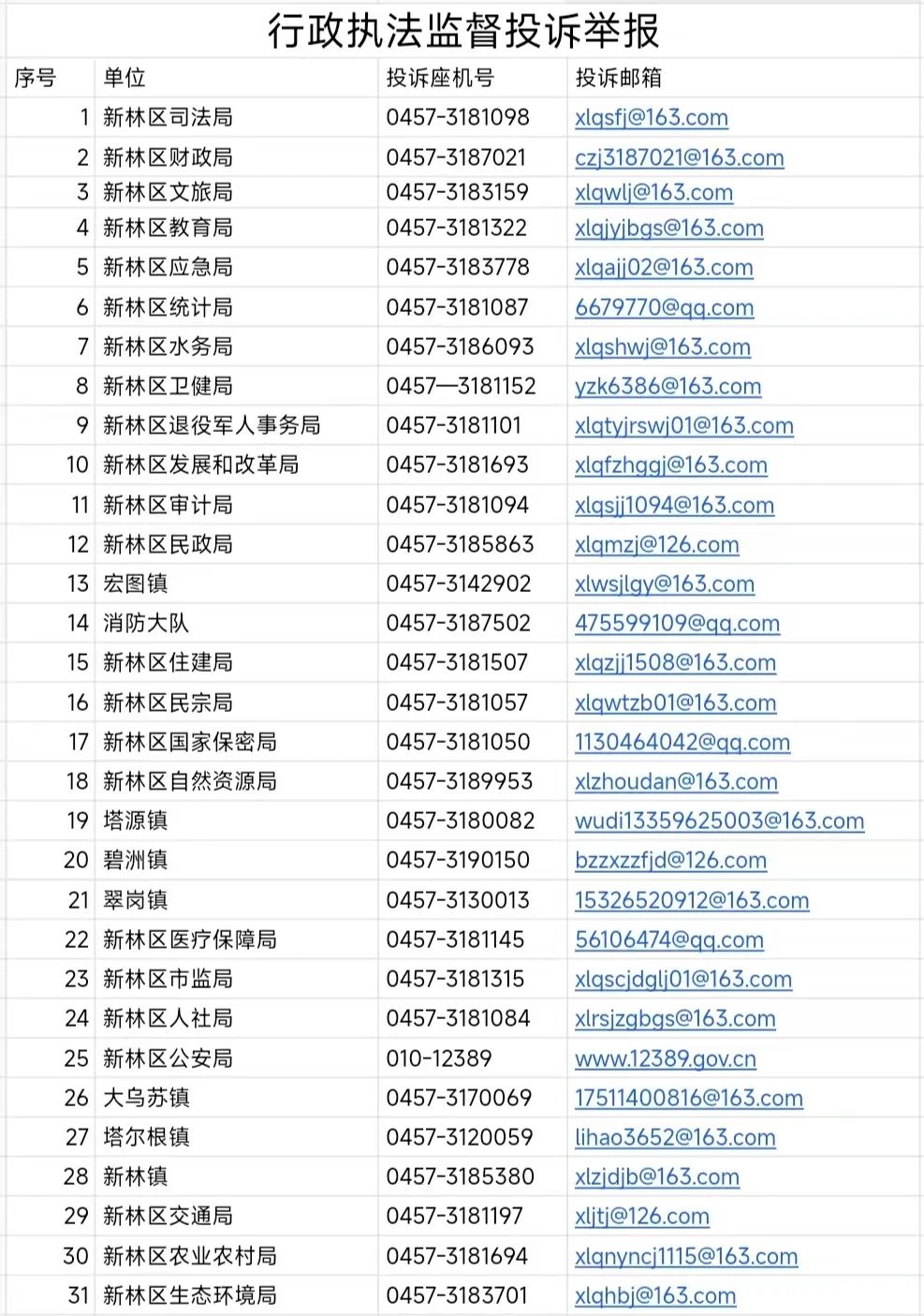 行政执法监督投诉举报

| 序号 | 单位 | 投诉座机号 | 投诉邮箱 |
|---|---|---|---|
| 1 | 新林区司法局 | 0457-3181098 | xlqsfj@163.com |
| 2 | 新林区财政局 | 0457-3187021 | czj3187021@163.com |
| 3 | 新林区文旅局 | 0457-3183159 | xlqwlj@163.com |
| 4 | 新林区教育局 | 0457-3181322 | xlqjyjbgs@163.com |
| 5 | 新林区应急局 | 0457-3183778 | xlqajj02@163.com |
| 6 | 新林区统计局 | 0457-3181087 | 6679770@qq.com |
| 7 | 新林区水务局 | 0457-3186093 | xlqshwj@163.com |
| 8 | 新林区卫健局 | 0457—3181152 | yzk6386@163.com |
| 9 | 新林区退役军人事务局 | 0457-3181101 | xlqtyjrswj01@163.com |
| 10 | 新林区发展和改革局 | 0457-3181693 | xlqfzhggj@163.com |
| 11 | 新林区审计局 | 0457-3181094 | xlqsjj1094@163.com |
| 12 | 新林区民政局 | 0457-3185863 | xlqmzj@126.com |
| 13 | 宏图镇 | 0457-3142902 | xlwsjlgy@163.com |
| 14 | 消防大队 | 0457-3187502 | 475599109@qq.com |
| 15 | 新林区住建局 | 0457-3181507 | xlqzjj1508@163.com |
| 16 | 新林区民宗局 | 0457-3181057 | xlqwtzb01@163.com |
| 17 | 新林区国家保密局 | 0457-3181050 | 1130464042@qq.com |
| 18 | 新林区自然资源局 | 0457-3189953 | xlzhoudan@163.com |
| 19 | 塔源镇 | 0457-3180082 | wudi13359625003@163.com |
| 20 | 碧洲镇 | 0457-3190150 | bzzxzzfjd@126.com |
| 21 | 翠岗镇 | 0457-3130013 | 15326520912@163.com |
| 22 | 新林区医疗保障局 | 0457-3181145 | 56106474@qq.com |
| 23 | 新林区市监局 | 0457-3181315 | xlqscjdglj01@163.com |
| 24 | 新林区人社局 | 0457-3181084 | xlrsjzgbgs@163.com |
| 25 | 新林区公安局 | 010-12389 | www.12389.gov.cn |
| 26 | 大乌苏镇 | 0457-3170069 | 17511400816@163.com |
| 27 | 塔尔根镇 | 0457-3120059 | lihao3652@163.com |
| 28 | 新林镇 | 0457-3185380 | xlzjdjb@163.com |
| 29 | 新林区交通局 | 0457-3181197 | xljtj@126.com |
| 30 | 新林区农业农村局 | 0457-3181694 | xlqnyncj1115@163.com |
| 31 | 新林区生态环境局 | 0457-3183701 | xlqhbj@163.com |